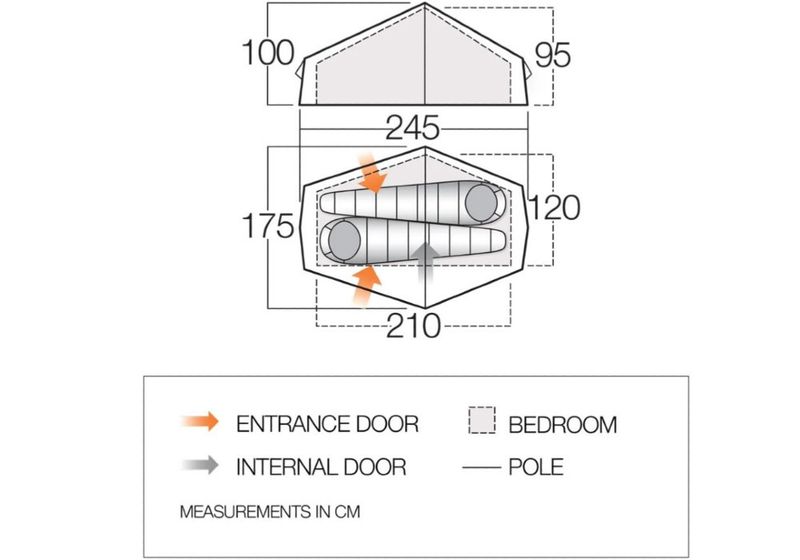 100
95
245
175
120
210

ENTRANCE DOOR
BEDROOM
INTERNAL DOOR
POLE
MEASUREMENTS IN CM